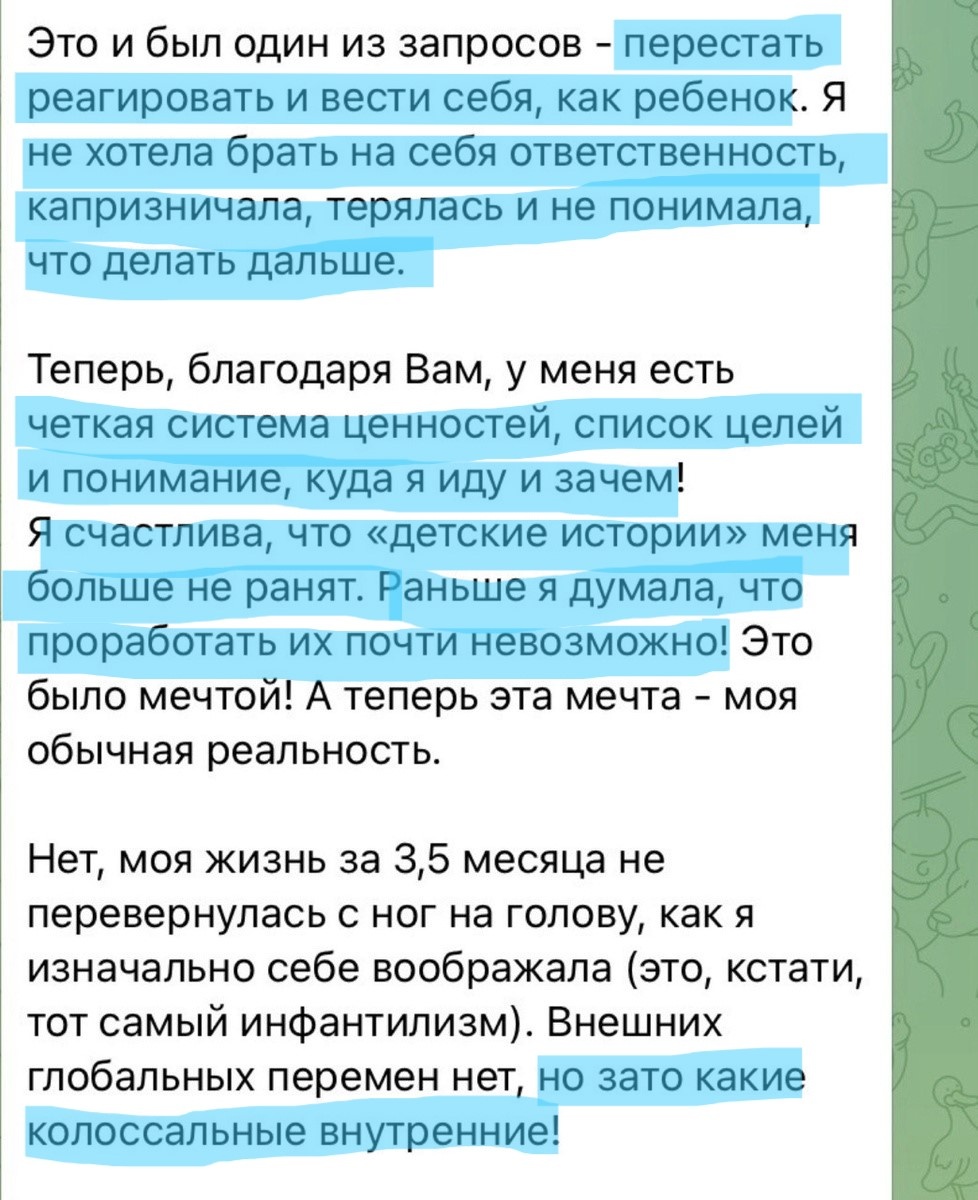 Это и был один из запросов - перестать реагировать и вести себя, как ребенок. Я не хотела брать на себя ответственность, капризничала, терялась и не понимала, что делать дальше.

Теперь, благодаря Вам, у меня есть четкая система ценностей, список целей и понимание, куда я иду и зачем!
Я счастлива, что «детские истории» меня больше не ранят. Раньше я думала, что проработать их почти невозможно! Это было мечтой! А теперь эта мечта - моя обычная реальность.

Нет, моя жизнь за 3,5 месяца не перевернулась с ног на голову, как я изначально себе воображала (это, кстати, тот самый инфантилизм). Внешних глобальных перемен нет, но зато какие колоссальные внутренние!